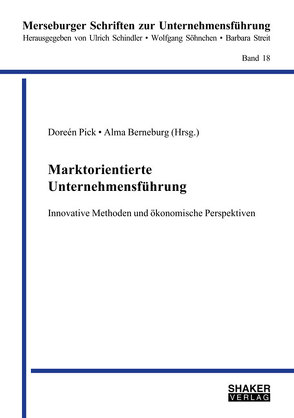 Merseburger Schriften zur Unternehmensführung
Herausgegeben von Ulrich Schindler • Wolfgang Söhnchen • Barbara Streit

Band 18

Doreén Pick • Alma Berneburg (Hrsg.)

Marktorientierte Unternehmensführung

Innovative Methoden und ökonomische Perspektiven

SHAKER VERLAG